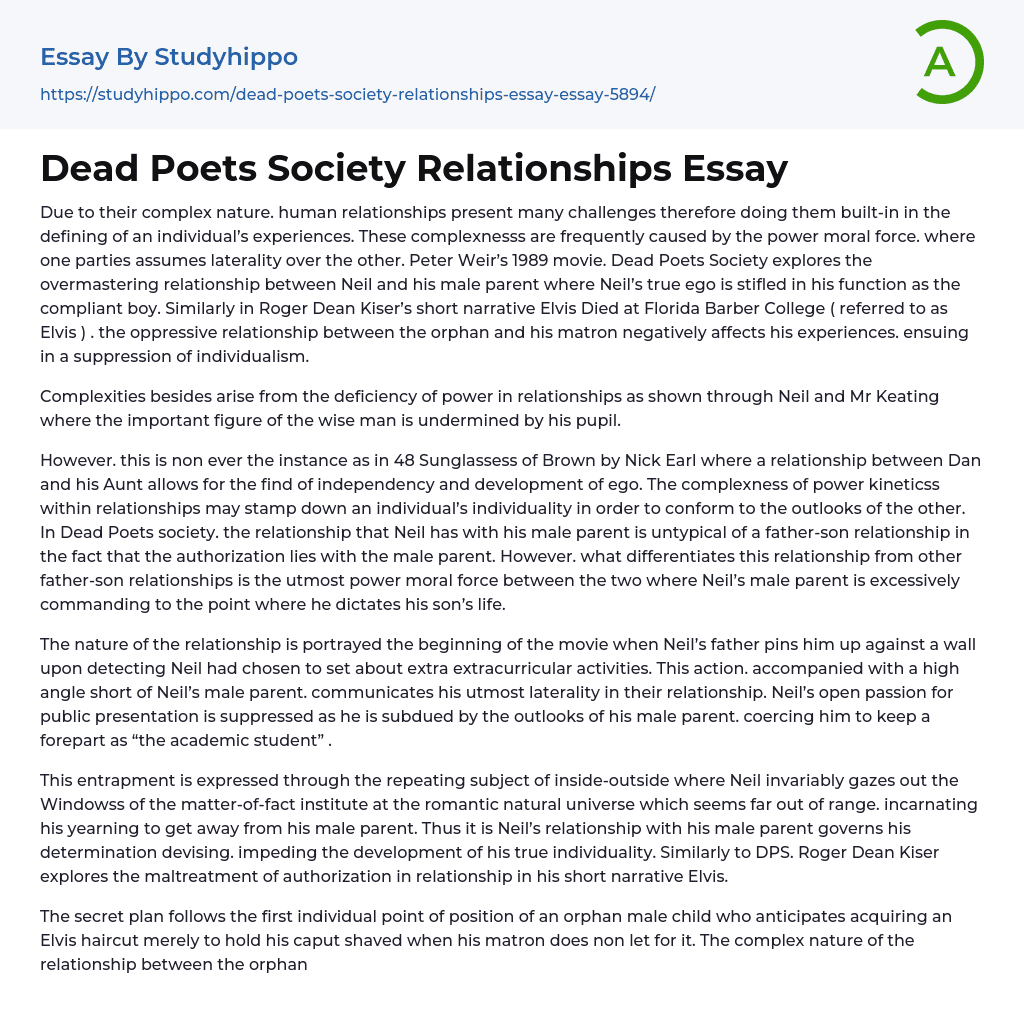 Essay By Studyhippo

https://studyhippo.com/dead-poets-society-relationships-essay-essay-5894/

A

Dead Poets Society Relationships Essay

Due to their complex nature. human relationships present many challenges therefore doing them built-in in the defining of an individual's experiences. These complexnesss are frequently caused by the power moral force. where one parties assumes laterality over the other. Peter Weir's 1989 movie. Dead Poets Society explores the overmastering relationship between Neil and his male parent where Neil's true ego is stifled in his function as the compliant boy. Similarly in Roger Dean Kiser's short narrative Elvis Died at Florida Barber College ( referred to as Elvis ) . the oppressive relationship between the orphan and his matron negatively affects his experiences. ensuing in a suppression of individualism.

Complexities besides arise from the deficiency of power in relationships as shown through Neil and Mr Keating where the important figure of the wise man is undermined by his pupil.

However. this is non ever the instance as in 48 Sunglassess of Brown by Nick Earl where a relationship between Dan and his Aunt allows for the find of independency and development of ego. The complexness of power kineticss within relationships may stamp down an individual's individuality in order to conform to the outlooks of the other. In Dead Poets society. the relationship that Neil has with his male parent is untypical of a father-son relationship in the fact that the authorization lies with the male parent. However. what differentiates this relationship from other father-son relationships is the utmost power moral force between the two where Neil's male parent is excessively commanding to the point where he dictates his son's life.

The nature of the relationship is portrayed the beginning of the movie when Neil's father pins him up against a wall upon detecting Neil had chosen to set about extra extracurricular activities. This action. accompanied with a high angle short of Neil's male parent. communicates his utmost laterality in their relationship. Neil's open passion for public presentation is suppressed as he is subdued by the outlooks of his male parent. coercing him to keep a forepart as "the academic student" .

This entrapment is expressed through the repeating subject of inside-outside where Neil invariably gazes out the Windowss of the matter-of-fact institute at the romantic natural universe which seems far out of range. incarnating his yearning to get away from his male parent. Thus it is Neil's relationship with his male parent governs his determination devising. impeding the development of his true individuality. Similarly to DPS. Roger Dean Kiser explores the maltreatment of authorization in relationship in his short narrative Elvis.

The secret plan follows the first individual point of position of an orphan male child who anticipates acquiring an Elvis haircut merely to hold his caput shaved when his matron does non let for it. The complex nature of the relationship between the orphan